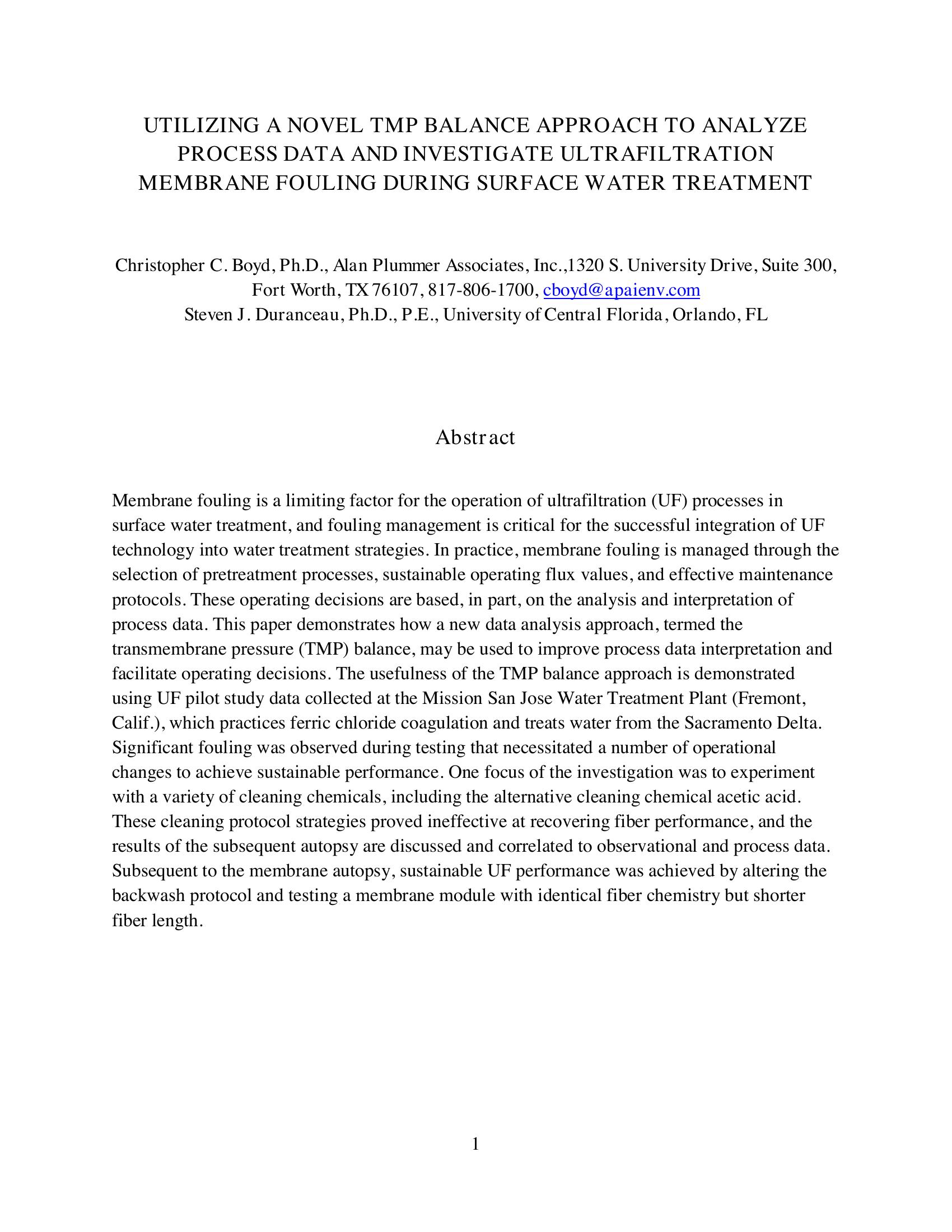 UTILIZING A NOVEL TMP BALANCE APPROACH TO ANALYZE PROCESS DATA AND INVESTIGATE ULTRAFILTRATION MEMBRANE FOULING DURING SURFACE WATER TREATMENT

Christopher C. Boyd, Ph.D., Alan Plummer Associates, Inc.,1320 S. University Drive, Suite 300, Fort Worth, TX 76107, 817-806-1700, cboyd@apaienv.com
Steven J. Duranceau, Ph.D., P.E., University of Central Florida, Orlando, FL

Abstract

Membrane fouling is a limiting factor for the operation of ultrafiltration (UF) processes in surface water treatment, and fouling management is critical for the successful integration of UF technology into water treatment strategies. In practice, membrane fouling is managed through the selection of pretreatment processes, sustainable operating flux values, and effective maintenance protocols. These operating decisions are based, in part, on the analysis and interpretation of process data. This paper demonstrates how a new data analysis approach, termed the transmembrane pressure (TMP) balance, may be used to improve process data interpretation and facilitate operating decisions. The usefulness of the TMP balance approach is demonstrated using UF pilot study data collected at the Mission San Jose Water Treatment Plant (Fremont, Calif.), which practices ferric chloride coagulation and treats water from the Sacramento Delta. Significant fouling was observed during testing that necessitated a number of operational changes to achieve sustainable performance. One focus of the investigation was to experiment with a variety of cleaning chemicals, including the alternative cleaning chemical acetic acid. These cleaning protocol strategies proved ineffective at recovering fiber performance, and the results of the subsequent autopsy are discussed and correlated to observational and process data. Subsequent to the membrane autopsy, sustainable UF performance was achieved by altering the backwash protocol and testing a membrane module with identical fiber chemistry but shorter fiber length.

1